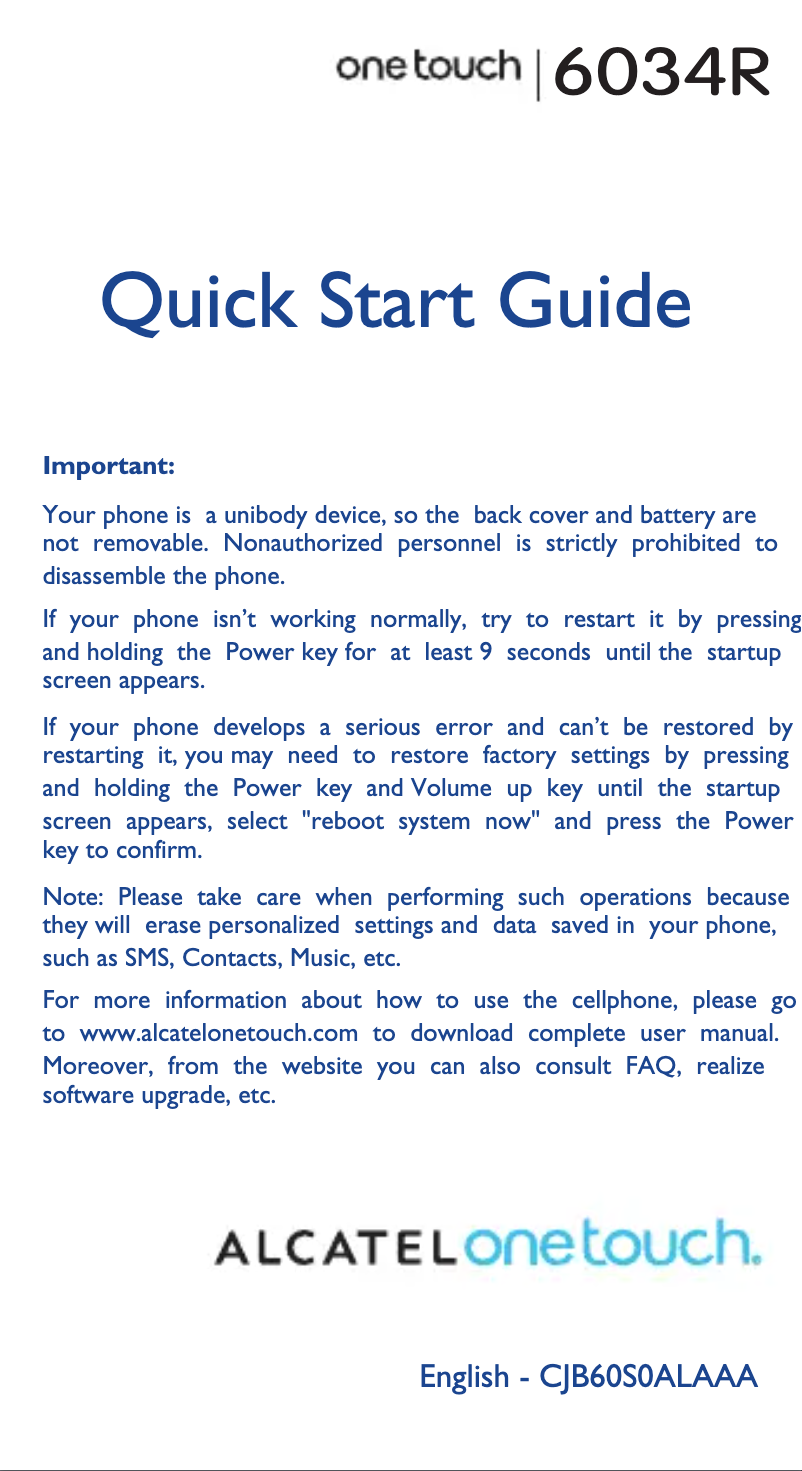 onetouch | 6034R

Quick Start Guide

Important:

Your phone is a unibody device, so the back cover and battery are not removable. Nonauthorized personnel is strictly prohibited to disassemble the phone.

If your phone isn't working normally, try to restart it by pressing and holding the Power key for at least 9 seconds until the startup screen appears.

If your phone develops a serious error and can't be restored by restarting it, you may need to restore factory settings by pressing and holding the Power key and Volume up key until the startup screen appears, select "reboot system now" and press the Power key to confirm.

Note: Please take care when performing such operations because they will erase personalized settings and data saved in your phone, such as SMS, Contacts, Music, etc.

For more information about how to use the cellphone, please go to www.alcatelonetouch.com to download complete user manual. Moreover, from the website you can also consult FAQ, realize software upgrade, etc.

ALCATELonetouch.

English - CJB60S0ALAAA